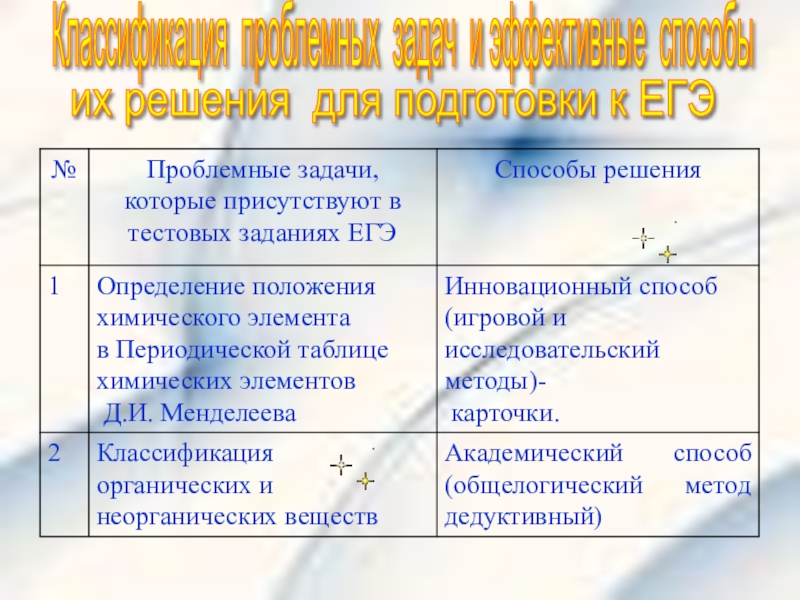 Классификация проблемных задач и эффективные способы их решения для подготовки к ЕГЭ

| № | Проблемные задачи, которые присутствуют в тестовых заданиях ЕГЭ | Способы решения |
|---|---|---|
| 1 | Определение положения химического элемента в Периодической таблице химических элементов Д.И. Менделеева | Инновационный способ (игровой и исследовательский методы)- карточки. |
| 2 | Классификация органических и неорганических веществ | Академический способ (общелогический метод дедуктивный) |